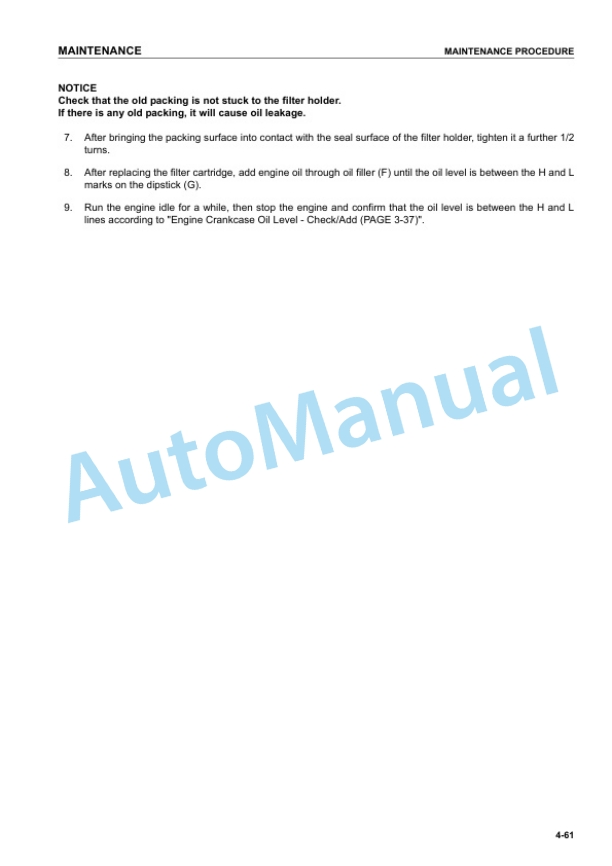 MAINTENANCE

MAINTENANCE PROCEDURE

NOTICE
Check that the old packing is not stuck to the filter holder.
If there is any old packing, it will cause oil leakage.

7. After bringing the packing surface into contact with the seal surface of the filter holder, tighten it a further 1/2 turns.

8. After replacing the filter cartridge, add engine oil through oil filler (F) until the oil level is between the H and L marks on the dipstick (G).

9. Run the engine idle for a while, then stop the engine and confirm that the oil level is between the H and L lines according to "Engine Crankcase Oil Level - Check/Add (PAGE 3-37)".

AutoManual

4-61